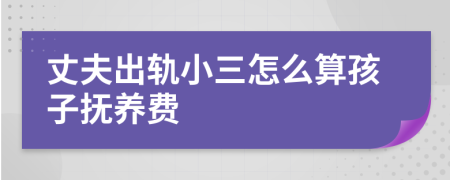 丈夫出轨小三怎么算孩子抚养费